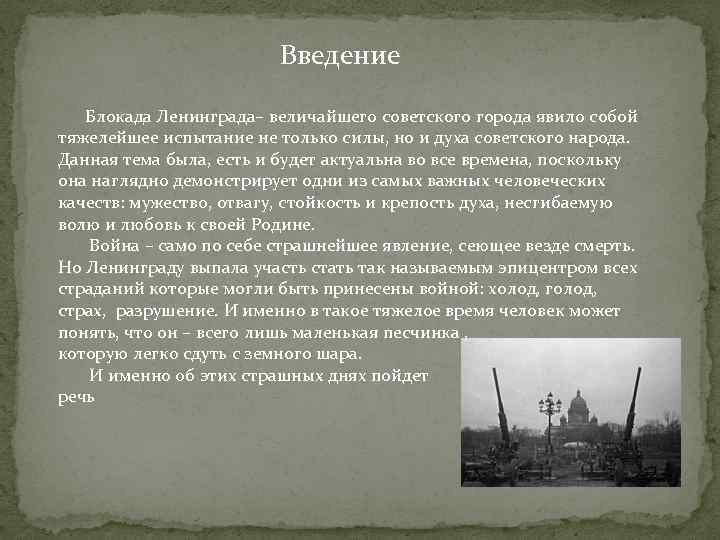 Введение

Блокада Ленинграда– величайшего советского города явило собой тяжелейшее испытание не только силы, но и духа советского народа. Данная тема была, есть и будет актуальна во все времена, поскольку она наглядно демонстрирует одни из самых важных человеческих качеств: мужество, отвагу, стойкость и крепость духа, несгибаемую волю и любовь к своей Родине.

Война – само по себе страшнейшее явление, сеющее везде смерть. Но Ленинграду выпала участь стать так называемым эпицентром всех страданий которые могли быть принесены войной: холод, голод, страх, разрушение. И именно в такое тяжелое время человек может понять, что он – всего лишь маленькая песчинка , которую легко сдуть с земного шара.

И именно об этих страшных днях пойдет речь